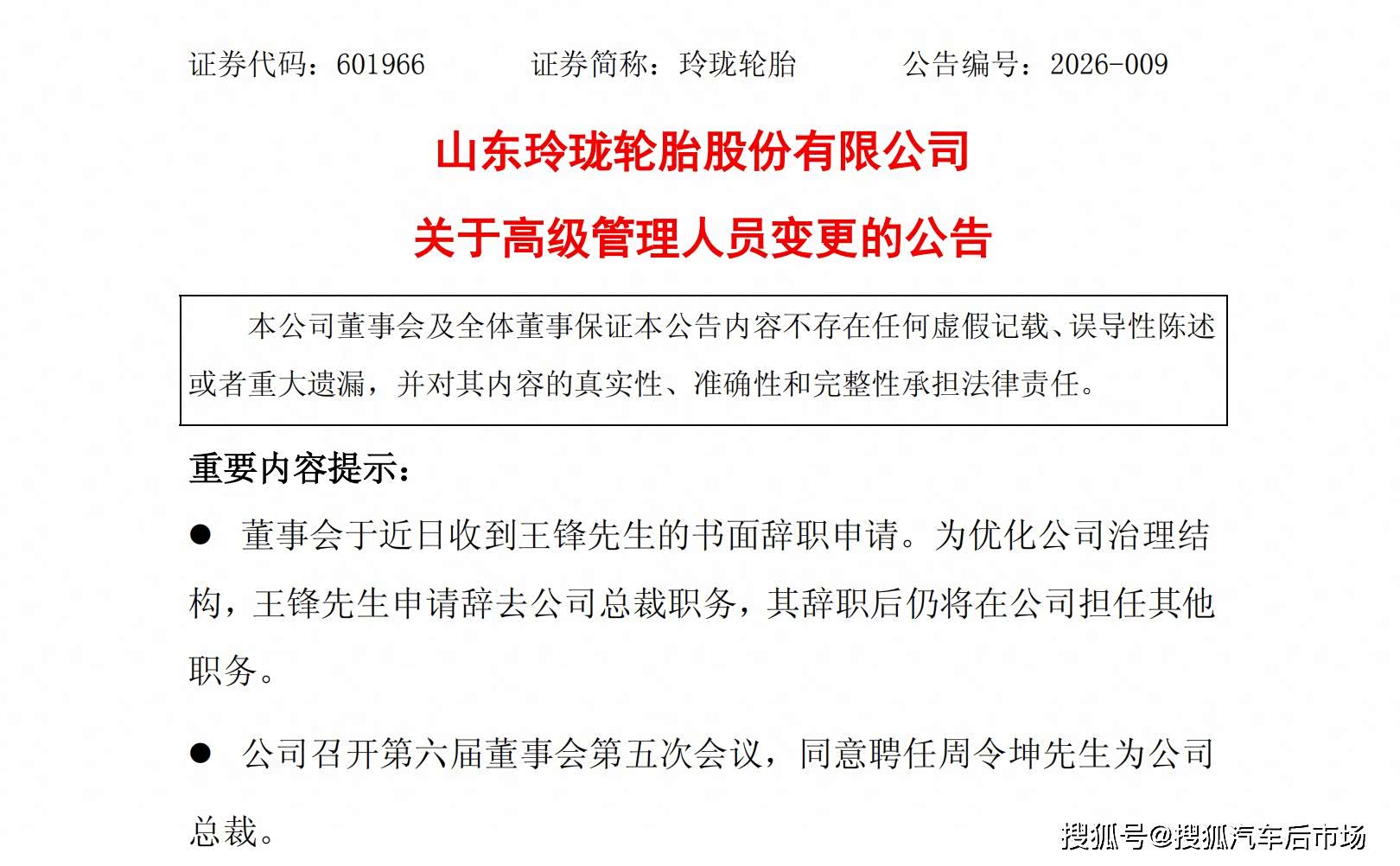 证券代码：601966　　证券简称：玲珑轮胎　　公告编号：2026-009

山东玲珑轮胎股份有限公司

关于高级管理人员变更的公告

本公司董事会及全体董事保证本公告内容不存在任何虚假记载、误导性陈述或者重大遗漏，并对其内容的真实性、准确性和完整性承担法律责任。

重要内容提示：

● 董事会于近日收到王锋先生的书面辞职申请。为优化公司治理结构，王锋先生申请辞去公司总裁职务，其辞职后仍将在公司担任其他职务。

● 公司召开第六届董事会第五次会议，同意聘任周令坤先生为公司总裁。

搜狐号@搜狐汽车后市场